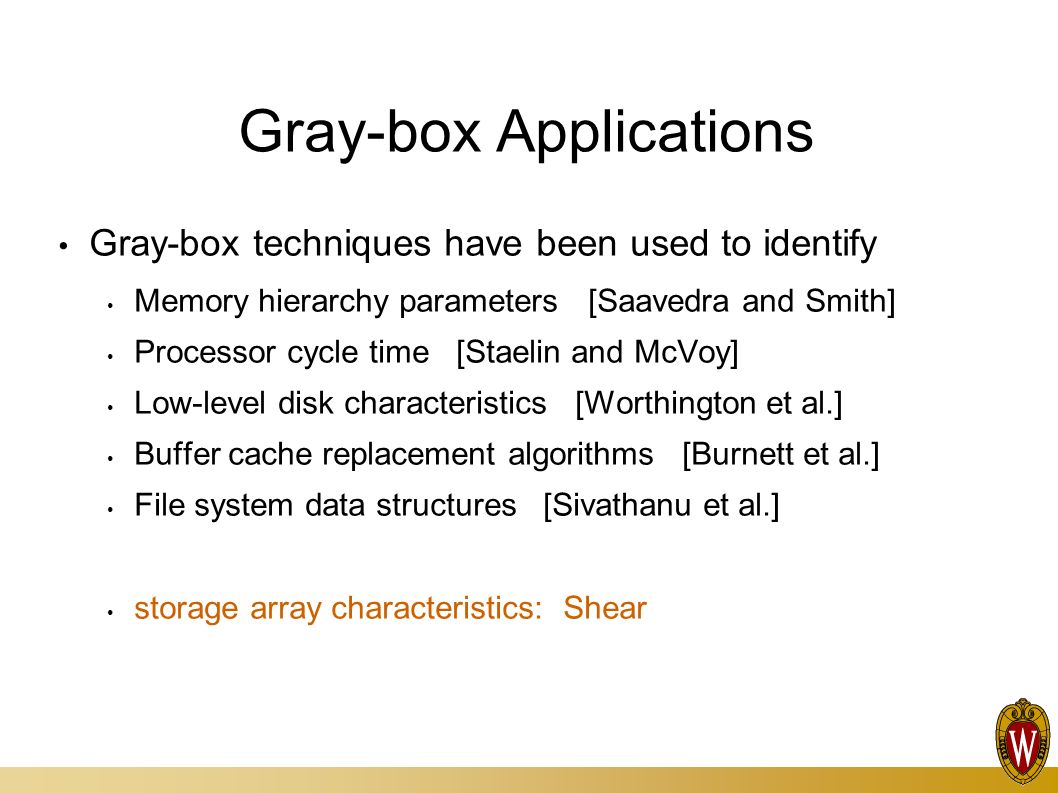 Gray-box Applications

• Gray-box techniques have been used to identify

• Memory hierarchy parameters [Saavedra and Smith]

• Processor cycle time [Staelin and McVoy]

• Low-level disk characteristics [Worthington et al.]

• Buffer cache replacement algorithms [Burnett et al.]

• File system data structures [Sivathanu et al.]

• storage array characteristics: Shear

W